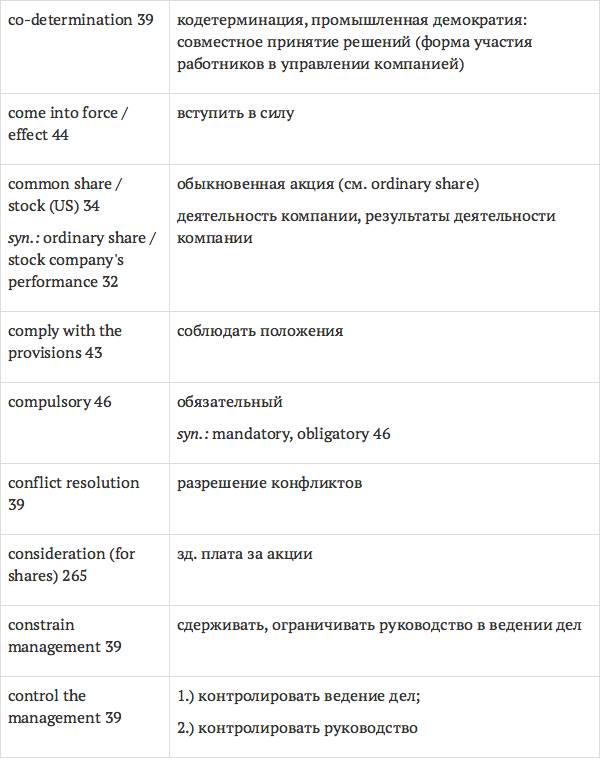 | co-determination 39 | кодетерминация, промышленная демократия: совместное принятие решений (форма участия работников в управлении компанией) |
|---|---|
| come into force / effect 44 | вступить в силу |
| common share / stock (US) 34 syn.: ordinary share / stock company's performance 32 | обыкновенная акция (см. ordinary share) деятельность компании, результаты деятельности компании |
| comply with the provisions 43 | соблюдать положения |
| compulsory 46 | обязательный syn.: mandatory, obligatory 46 |
| conflict resolution 39 | разрешение конфликтов |
| consideration (for shares) 265 | зд. плата за акции |
| constrain management 39 | сдерживать, ограничивать руководство в ведении дел |
| control the management 39 | 1.) контролировать ведение дел; 2.) контролировать руководство |